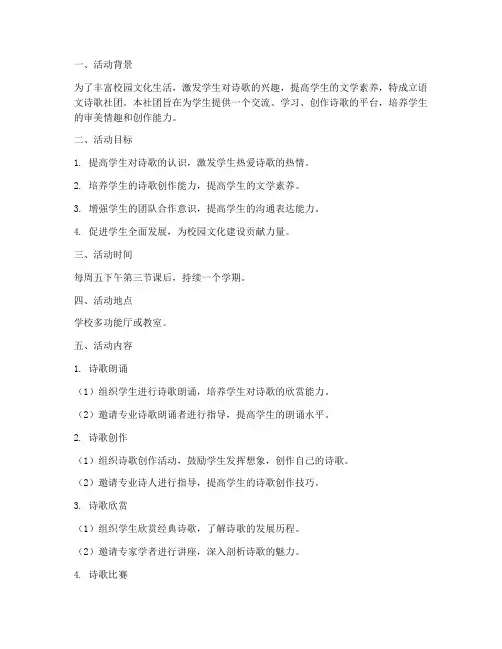 一、活动背景

为了丰富校园文化生活，激发学生对诗歌的兴趣，提高学生的文学素养，特成立语文诗歌社团。本社团旨在为学生提供一个交流、学习、创作诗歌的平台，培养学生的审美情趣和创作能力。

二、活动目标

1. 提高学生对诗歌的认识，激发学生热爱诗歌的热情。

2. 培养学生的诗歌创作能力，提高学生的文学素养。

3. 增强学生的团队合作意识，提高学生的沟通表达能力。

4. 促进学生全面发展，为校园文化建设贡献力量。

三、活动时间

每周五下午第三节课后，持续一个学期。

四、活动地点

学校多功能厅或教室。

五、活动内容

1. 诗歌朗诵

（1）组织学生进行诗歌朗诵，培养学生对诗歌的欣赏能力。

（2）邀请专业诗歌朗诵者进行指导，提高学生的朗诵水平。

2. 诗歌创作

（1）组织诗歌创作活动，鼓励学生发挥想象，创作自己的诗歌。

（2）邀请专业诗人进行指导，提高学生的诗歌创作技巧。

3. 诗歌欣赏

（1）组织学生欣赏经典诗歌，了解诗歌的发展历程。

（2）邀请专家学者进行讲座，深入剖析诗歌的魅力。

4. 诗歌比赛